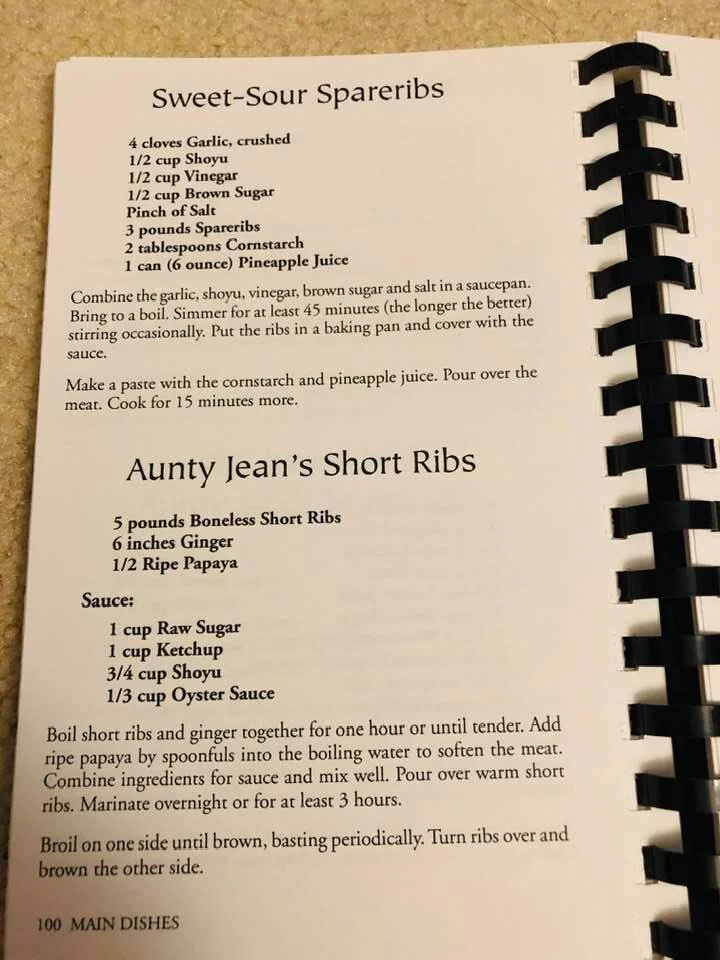 Sweet-Sour Spareribs

4 cloves Garlic, crushed
1/2 cup Shoyu
1/2 cup Vinegar
1/2 cup Brown Sugar
Pinch of Salt
3 pounds Spareribs
2 tablespoons Cornstarch
1 can (6 ounce) Pineapple Juice

Combine the garlic, shoyu, vinegar, brown sugar and salt in a saucepan. Bring to a boil. Simmer for at least 45 minutes (the longer the better) stirring occasionally. Put the ribs in a baking pan and cover with the sauce.

Make a paste with the cornstarch and pineapple juice. Pour over the meat. Cook for 15 minutes more.

Aunty Jean's Short Ribs

5 pounds Boneless Short Ribs
6 inches Ginger
1/2 Ripe Papaya

Sauce:
1 cup Raw Sugar
1 cup Ketchup
3/4 cup Shoyu
1/3 cup Oyster Sauce

Boil short ribs and ginger together for one hour or until tender. Add ripe papaya by spoonfuls into the boiling water to soften the meat. Combine ingredients for sauce and mix well. Pour over warm short ribs. Marinate overnight or for at least 3 hours.

Broil on one side until brown, basting periodically. Turn ribs over and brown the other side.

100 MAIN DISHES